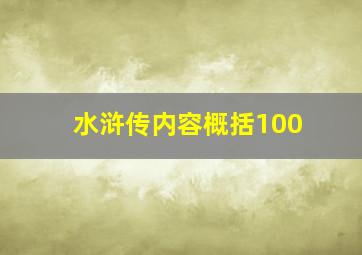 水浒传内容概括100